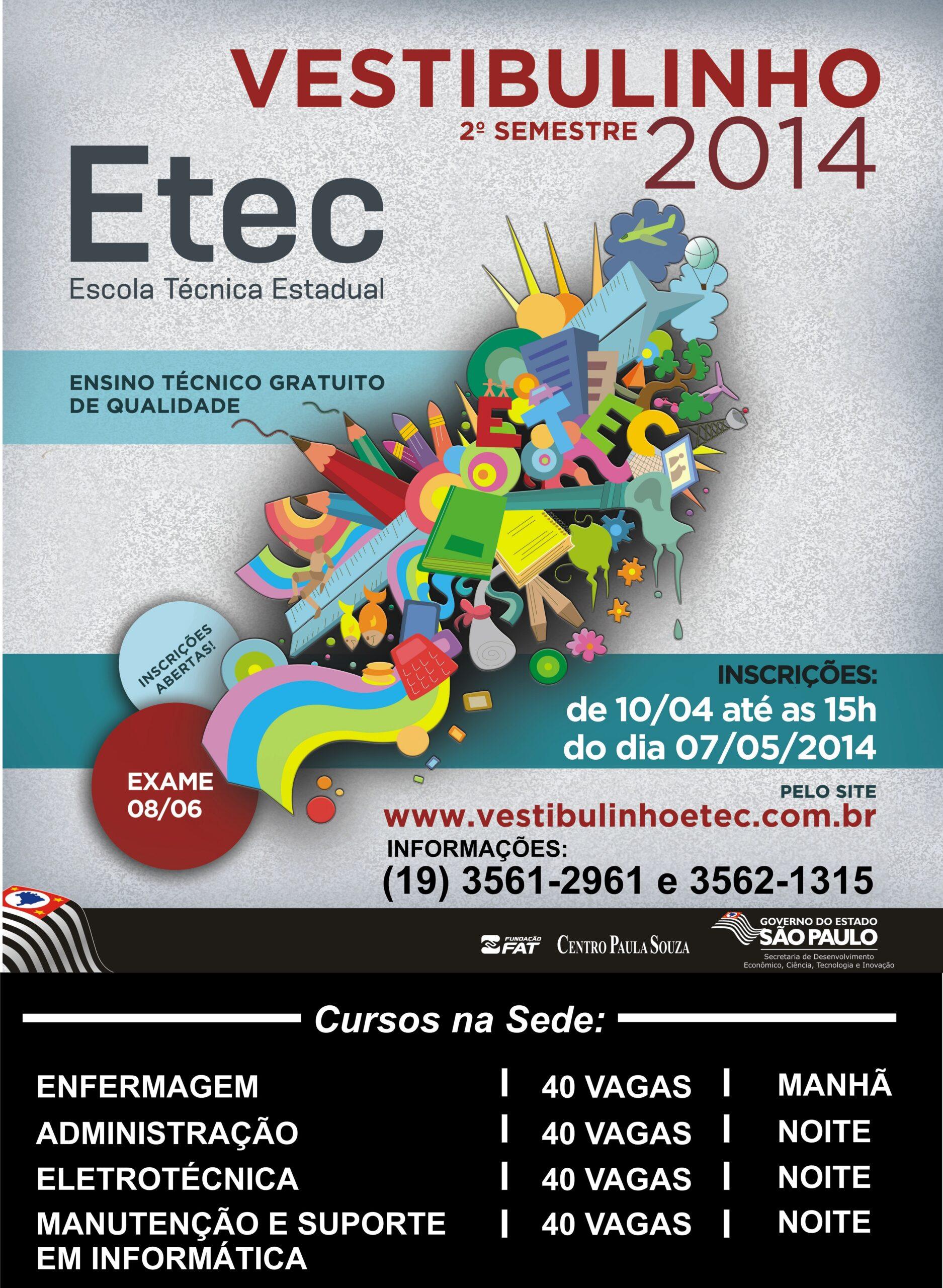 VESTIBULINHO
2º SEMESTRE 2014

Etec
Escola Técnica Estadual

ENSINO TÉCNICO GRATUITO DE QUALIDADE

ETEC

INSCRIÇÕES ABERTAS!

EXAME 08/06

INSCRIÇÕES:
de 10/04 até as 15h do dia 07/05/2014

PELO SITE
www.vestibulinhoetec.com.br

INFORMAÇÕES:
(19) 3561-2961 e 3562-1315

FUNDAÇÃO FAT
CENTRO PAULA SOUZA
GOVERNO DO ESTADO SÃO PAULO
Secretaria de Desenvolvimento Econômico, Ciência, Tecnologia e Inovação

Cursos na Sede:

ENFERMAGEM | 40 VAGAS | MANHÃ
ADMINISTRAÇÃO | 40 VAGAS | NOITE
ELETROTÉCNICA | 40 VAGAS | NOITE
MANUTENÇÃO E SUPORTE EM INFORMÁTICA | 40 VAGAS | NOITE